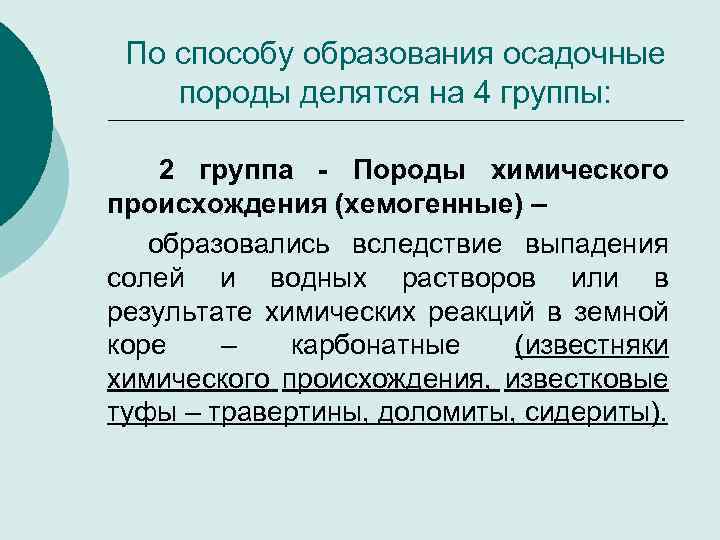 По способу образования осадочные породы делятся на 4 группы:

2 группа - Породы химического происхождения (хемогенные) –

образовались вследствие выпадения солей и водных растворов или в результате химических реакций в земной коре – карбонатные (известняки химического происхождения, известковые туфы – травертины, доломиты, сидериты).